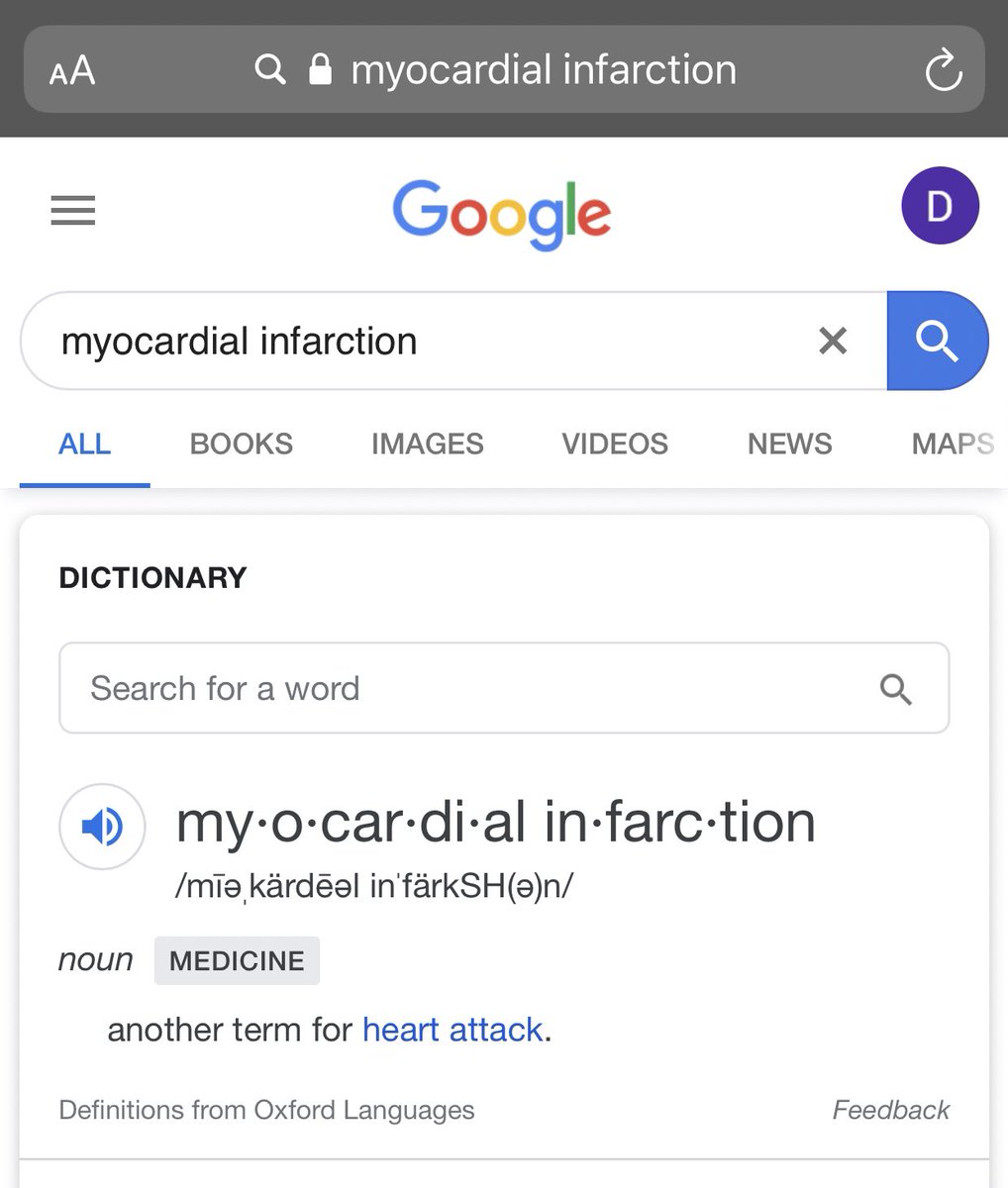 AA myocardial infarction

Google

D

myocardial infarction

ALL BOOKS IMAGES VIDEOS NEWS MAPS

DICTIONARY

Search for a word

my·o·car·di·al in·farc·tion
/mīəˌkärdēəl inˈfärkSH(ə)n/

noun MEDICINE

another term for heart attack.

Definitions from Oxford Languages

Feedback